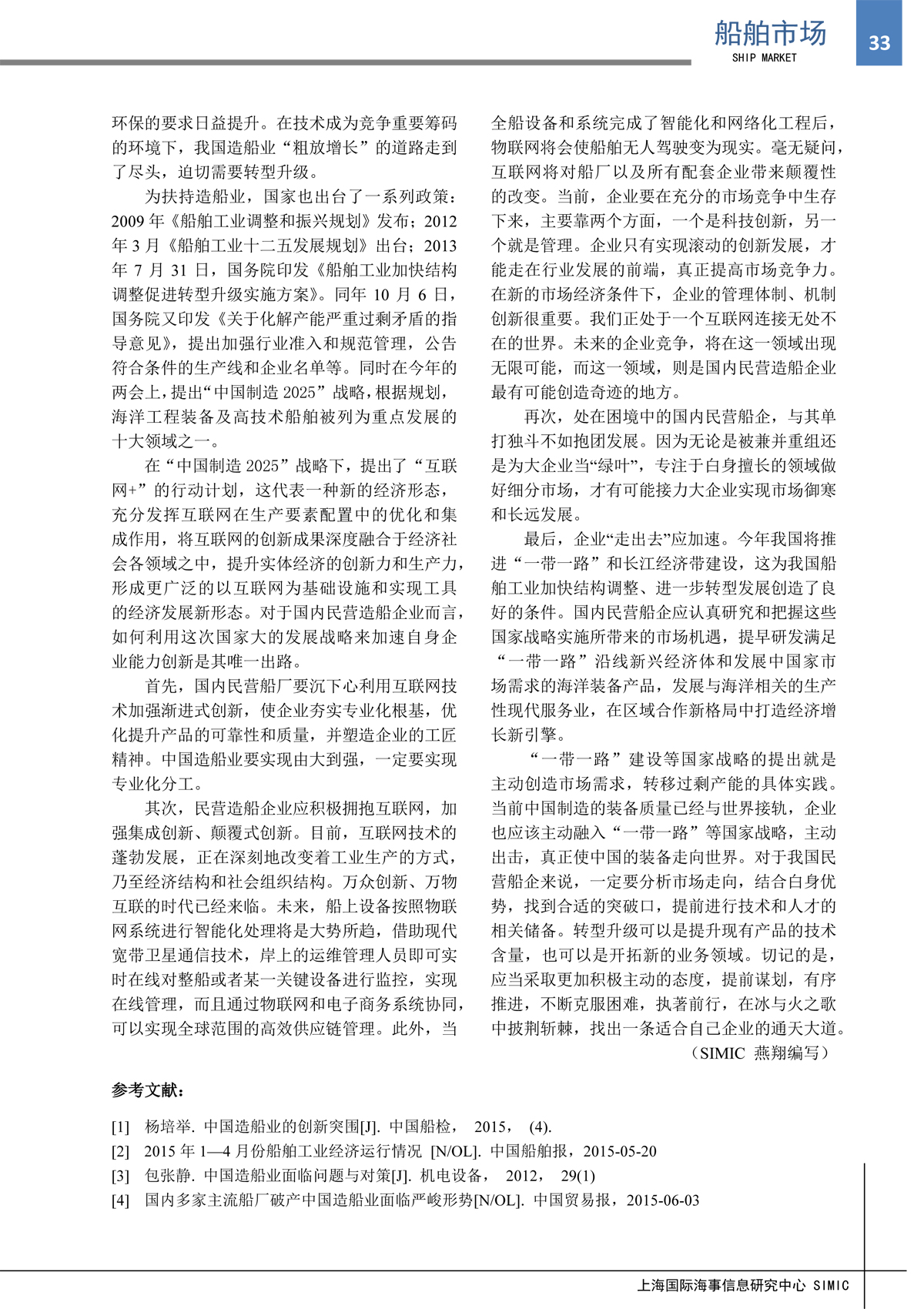 船舶市场
SHIP MARKET
33

环保的要求日益提升。在技术成为竞争重要筹码的环境下，我国造船业“粗放增长”的道路走到了尽头，迫切需要转型升级。

为扶持造船业，国家也出台了一系列政策：2009 年《船舶工业调整和振兴规划》发布；2012 年 3 月《船舶工业十二五发展规划》出台；2013 年 7 月 31 日，国务院印发《船舶工业加快结构调整促进转型升级实施方案》。同年 10 月 6 日，国务院又印发《关于化解产能严重过剩矛盾的指导意见》，提出加强行业准入和规范管理，公告符合条件的生产线和企业名单等。同时在今年的两会上，提出“中国制造 2025”战略，根据规划，海洋工程装备及高技术船舶被列为重点发展的十大领域之一。

在“中国制造 2025”战略下，提出了“互联网+”的行动计划，这代表一种新的经济形态，充分发挥互联网在生产要素配置中的优化和集成作用，将互联网的创新成果深度融合于经济社会各领域之中，提升实体经济的创新力和生产力，形成更广泛的以互联网为基础设施和实现工具的经济发展新形态。对于国内民营造船企业而言，如何利用这次国家大的发展战略来加速自身企业能力创新是其唯一出路。

首先，国内民营船厂要沉下心利用互联网技术加强渐进式创新，使企业夯实专业化根基，优化提升产品的可靠性和质量，并塑造企业的工匠精神。中国造船业要实现由大到强，一定要实现专业化分工。

其次，民营造船企业应积极拥抱互联网，加强集成创新、颠覆式创新。目前，互联网技术的蓬勃发展，正在深刻地改变着工业生产的方式，乃至经济结构和社会组织结构。万众创新、万物互联的时代已经来临。未来，船上设备按照物联网系统进行智能化处理将是大势所趋，借助现代宽带卫星通信技术，岸上的运维管理人员即可实时在线对整船或者某一关键设备进行监控，实现在线管理，而且通过物联网和电子商务系统协同，可以实现全球范围的高效供应链管理。此外，当全船设备和系统完成了智能化和网络化工程后，物联网将会使船舶无人驾驶变为现实。毫无疑问，互联网将对船厂以及所有配套企业带来颠覆性的改变。当前，企业要在充分的市场竞争中生存下来，主要靠两个方面，一个是科技创新，另一个就是管理。企业只有实现滚动的创新发展，才能走在行业发展的前端，真正提高市场竞争力。在新的市场经济条件下，企业的管理体制、机制创新很重要。我们正处于一个互联网连接无处不在的世界。未来的企业竞争，将在这一领域出现无限可能，而这一领域，则是国内民营造船企业最有可能创造奇迹的地方。

再次，处在困境中的国内民营船企，与其单打独斗不如抱团发展。因为无论是被兼并重组还是为大企业当“绿叶”，专注于自身擅长的领域做好细分市场，才有可能接力大企业实现市场御寒和长远发展。

最后，企业“走出去”应加速。今年我国将推进“一带一路”和长江经济带建设，这为我国船舶工业加快结构调整、进一步转型发展创造了良好的条件。国内民营船企应认真研究和把握这些国家战略实施所带来的市场机遇，提早研发满足“一带一路”沿线新兴经济体和发展中国家市场需求的海洋装备产品，发展与海洋相关的生产性现代服务业，在区域合作新格局中打造经济增长新引擎。

“一带一路”建设等国家战略的提出就是主动创造市场需求，转移过剩产能的具体实践。当前中国制造的装备质量已经与世界接轨，企业也应该主动融入“一带一路”等国家战略，主动出击，真正使中国的装备走向世界。对于我国民营船企来说，一定要分析市场走向，结合自身优势，找到合适的突破口，提前进行技术和人才的相关储备。转型升级可以是提升现有产品的技术含量，也可以是开拓新的业务领域。切记的是，应当采取更加积极主动的态度，提前谋划，有序推进，不断克服困难，执著前行，在冰与火之歌中披荆斩棘，找出一条适合自己企业的通天大道。

（SIMIC 燕翔编写）

参考文献：

[1] 杨培举. 中国造船业的创新突围[J]. 中国船检， 2015， (4).
[2] 2015 年 1—4 月份船舶工业经济运行情况 [N/OL]. 中国船舶报，2015-05-20
[3] 包张静. 中国造船业面临问题与对策[J]. 机电设备， 2012， 29(1)
[4] 国内多家主流船厂破产中国造船业面临严峻形势[N/OL]. 中国贸易报，2015-06-03

上海国际海事信息研究中心 SIMIC